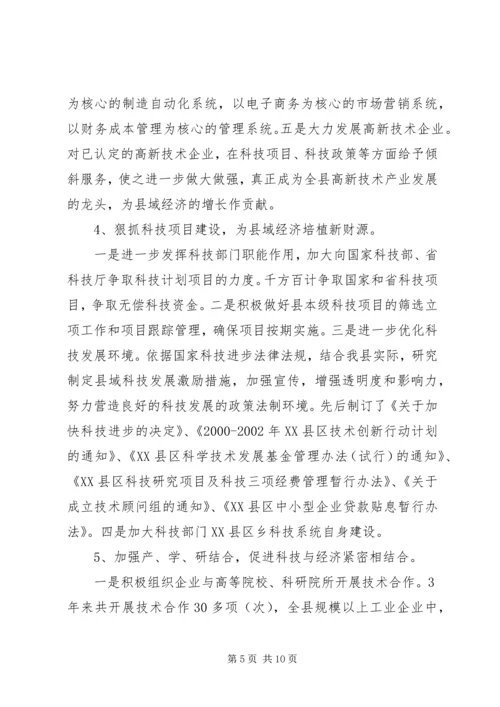 为核心的制造自动化系统，以电子商务为核心的市场营销系统，以财务成本管理为核心的管理系统。五是大力发展高新技术企业。对已认定的高新技术企业，在科技项目、科技政策等方面给予倾斜服务，使之进一步做大做强，真正成为全县高新技术产业发展的龙头，为县域经济的增长作贡献。

4、狠抓科技项目建设，为县域经济培植新财源。

一是进一步发挥科技部门职能作用，加大向国家科技部、省科技厅争取科技计划项目的力度。千方百计争取国家和省科技项目，争取无偿科技资金。二是积极做好县本级科技项目的筛选立项工作和项目跟踪管理，确保项目按期实施。三是进一步优化科技发展环境。依据国家科技进步法律法规，结合我县实际，研究制定县域科技发展激励措施，加强宣传，增强透明度和影响力，努力营造良好的科技发展的政策法制环境。先后制订了《关于加快科技进步的决定》、《2000-2002 年 XX 县区技术创新行动计划的通知》、《XX 县区科学技术发展基金管理办法（试行）的通知》、《XX 县区科技研究项目及科技三项经费管理暂行办法》、《关于成立技术顾问组的通知》、《XX 县区中小型企业贷款贴息暂行办法》。四是加大科技部门 XX 县区乡科技系统自身建设。

5、加强产、学、研结合，促进科技与经济紧密相结合。

一是积极组织企业与高等院校、科研院所开展技术合作。3 年来共开展技术合作 30 多项（次），全县规模以上工业企业中，

第 5 页 共 10 页